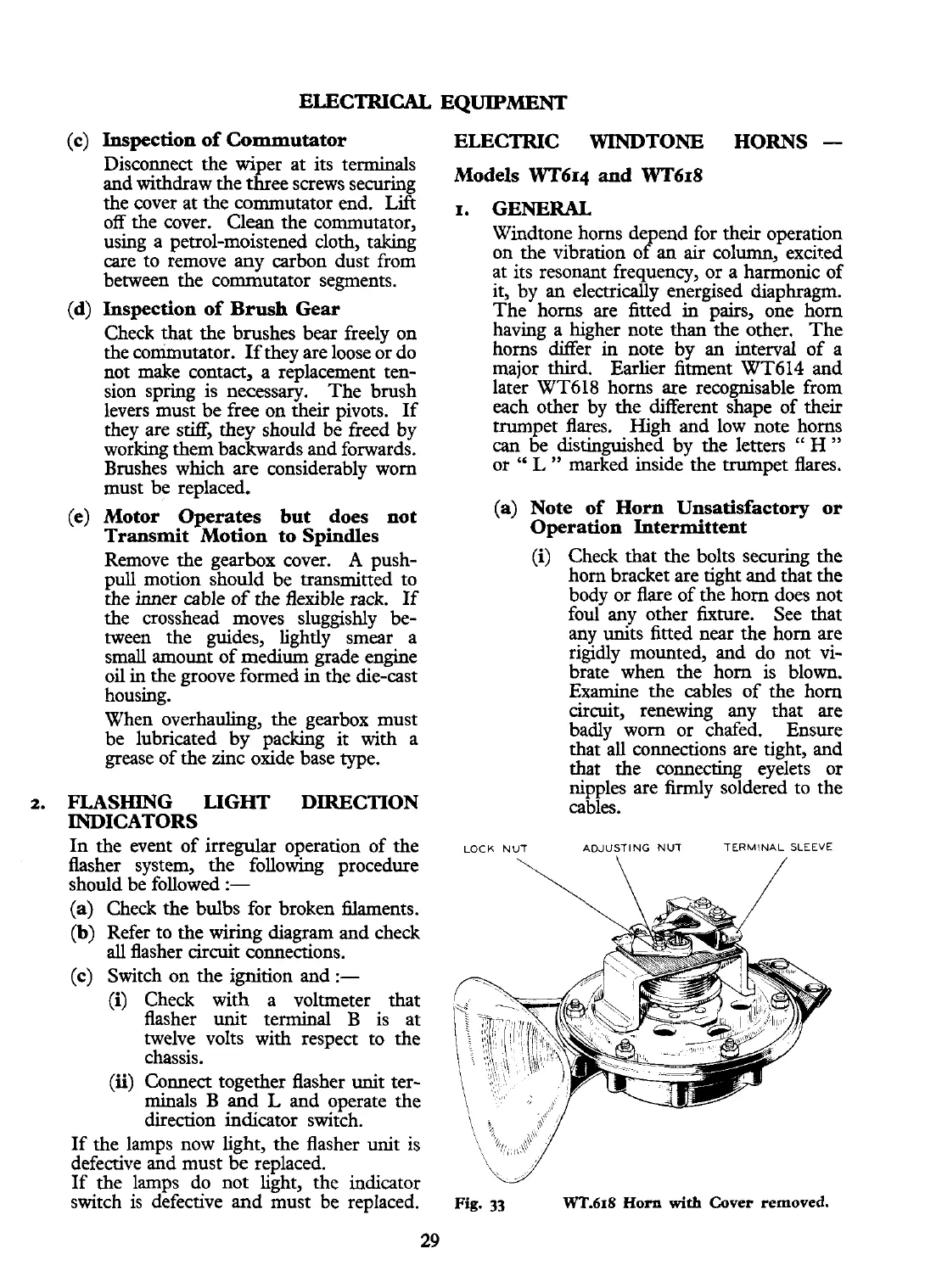 ELECTRICAL EQUIPMENT

(c) Inspection of Commutator

Disconnect the wiper at its terminals and withdraw the three screws securing the cover at the commutator end. Lift off the cover. Clean the commutator, using a petrol-moistened cloth, taking care to remove any carbon dust from between the commutator segments.

(d) Inspection of Brush Gear

Check that the brushes bear freely on the commutator. If they are loose or do not make contact, a replacement tension spring is necessary. The brush levers must be free on their pivots. If they are stiff, they should be freed by working them backwards and forwards. Brushes which are considerably worn must be replaced.

(e) Motor Operates but does not Transmit Motion to Spindles

Remove the gearbox cover. A push-pull motion should be transmitted to the inner cable of the flexible rack. If the crosshead moves sluggishly between the guides, lightly smear a small amount of medium grade engine oil in the groove formed in the die-cast housing.

When overhauling, the gearbox must be lubricated by packing it with a grease of the zinc oxide base type.

2. FLASHING LIGHT DIRECTION INDICATORS

In the event of irregular operation of the flasher system, the following procedure should be followed :—

(a) Check the bulbs for broken filaments.

(b) Refer to the wiring diagram and check all flasher circuit connections.

(c) Switch on the ignition and :—

(i) Check with a voltmeter that flasher unit terminal B is at twelve volts with respect to the chassis.

(ii) Connect together flasher unit terminals B and L and operate the direction indicator switch.

If the lamps now light, the flasher unit is defective and must be replaced.

If the lamps do not light, the indicator switch is defective and must be replaced.

ELECTRIC WINDTONE HORNS — Models WT614 and WT618

1. GENERAL

Windtone horns depend for their operation on the vibration of an air column, excited at its resonant frequency, or a harmonic of it, by an electrically energised diaphragm. The horns are fitted in pairs, one horn having a higher note than the other. The horns differ in note by an interval of a major third. Earlier fitment WT614 and later WT618 horns are recognisable from each other by the different shape of their trumpet flares. High and low note horns can be distinguished by the letters " H " or " L " marked inside the trumpet flares.

(a) Note of Horn Unsatisfactory or Operation Intermittent

(i) Check that the bolts securing the horn bracket are tight and that the body or flare of the horn does not foul any other fixture. See that any units fitted near the horn are rigidly mounted, and do not vibrate when the horn is blown. Examine the cables of the horn circuit, renewing any that are badly worn or chafed. Ensure that all connections are tight, and that the connecting eyelets or nipples are firmly soldered to the cables.

LOCK NUT ADJUSTING NUT TERMINAL SLEEVE

Fig. 33 WT.618 Horn with Cover removed.

29